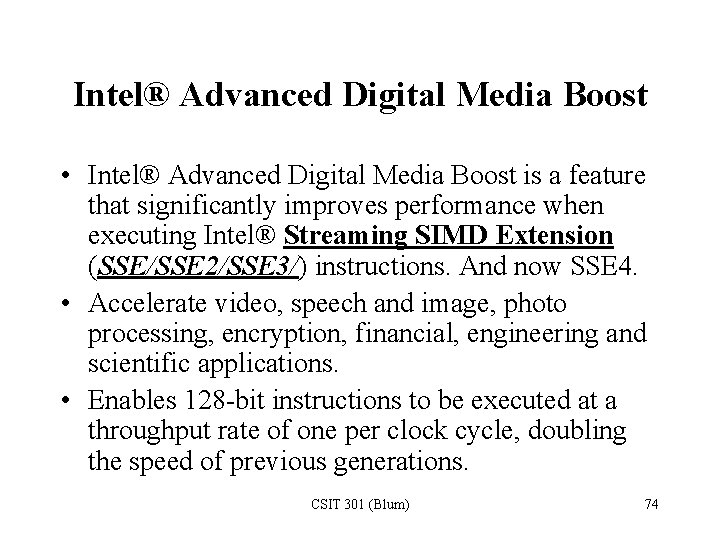 Intel® Advanced Digital Media Boost

• Intel® Advanced Digital Media Boost is a feature that significantly improves performance when executing Intel® Streaming SIMD Extension (SSE/SSE2/SSE3/) instructions. And now SSE4.
• Accelerate video, speech and image, photo processing, encryption, financial, engineering and scientific applications.
• Enables 128-bit instructions to be executed at a throughput rate of one per clock cycle, doubling the speed of previous generations.

CSIT 301 (Blum)

74